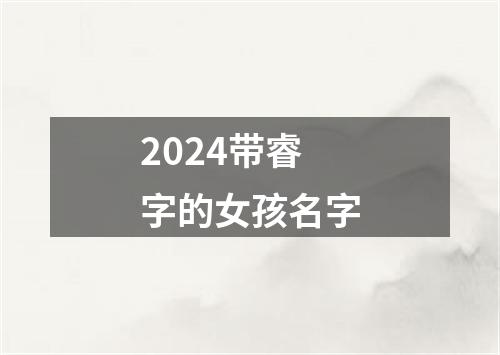 2024带睿字的女孩名字